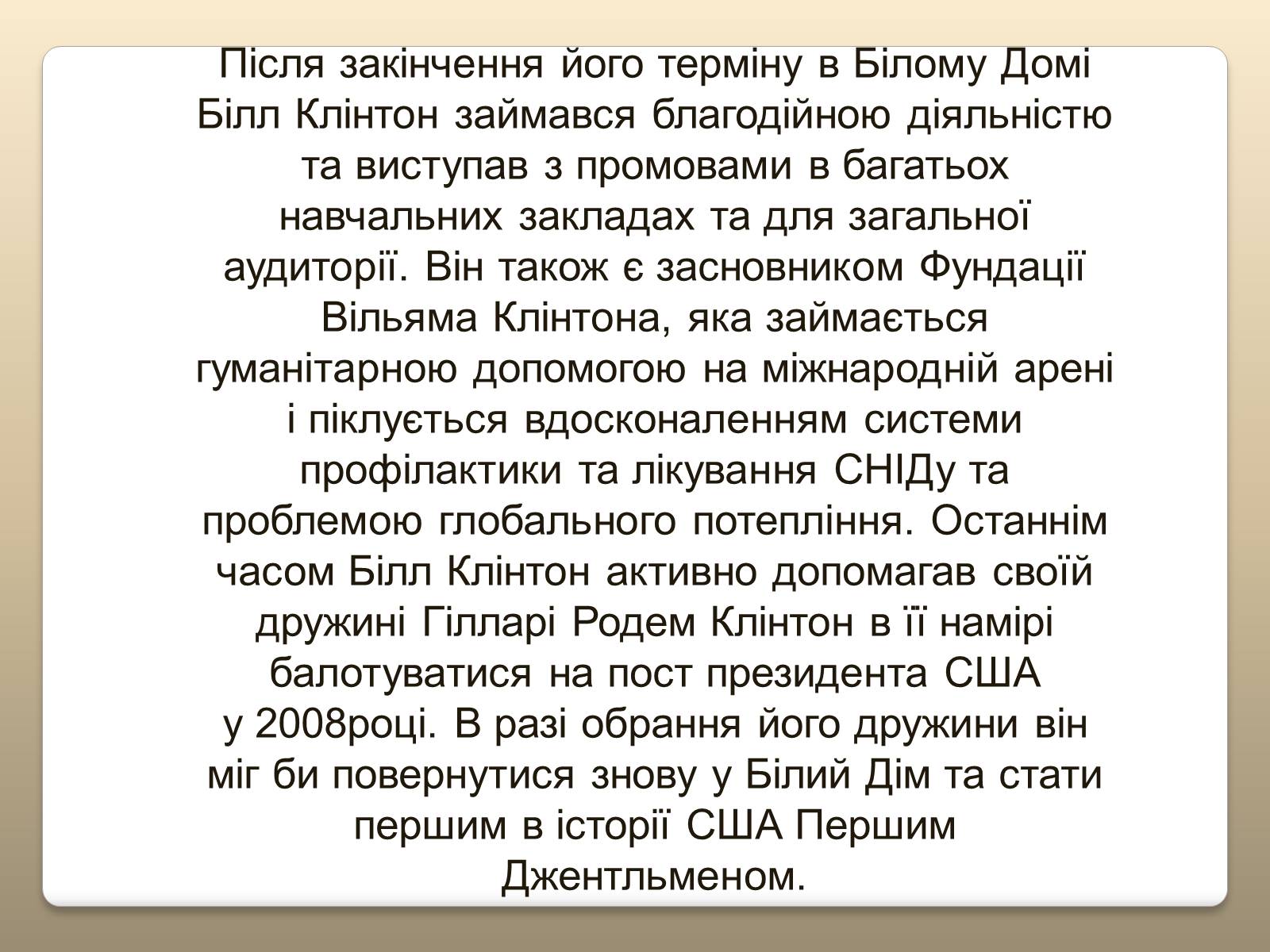 Після закінчення його терміну в Білому Домі Білл Клінтон займався благодійною діяльністю та виступав з промовами в багатьох навчальних закладах та для загальної аудиторії. Він також є засновником Фундації Вільяма Клінтона, яка займається гуманітарною допомогою на міжнародній арені і піклується вдосконаленням системи профілактики та лікування СНІДу та проблемою глобального потепління. Останнім часом Білл Клінтон активно допомагав своїй дружині Гілларі Родем Клінтон в її намірі балотуватися на пост президента США у 2008році. В разі обрання його дружини він міг би повернутися знову у Білий Дім та стати першим в історії США Першим Джентльменом.